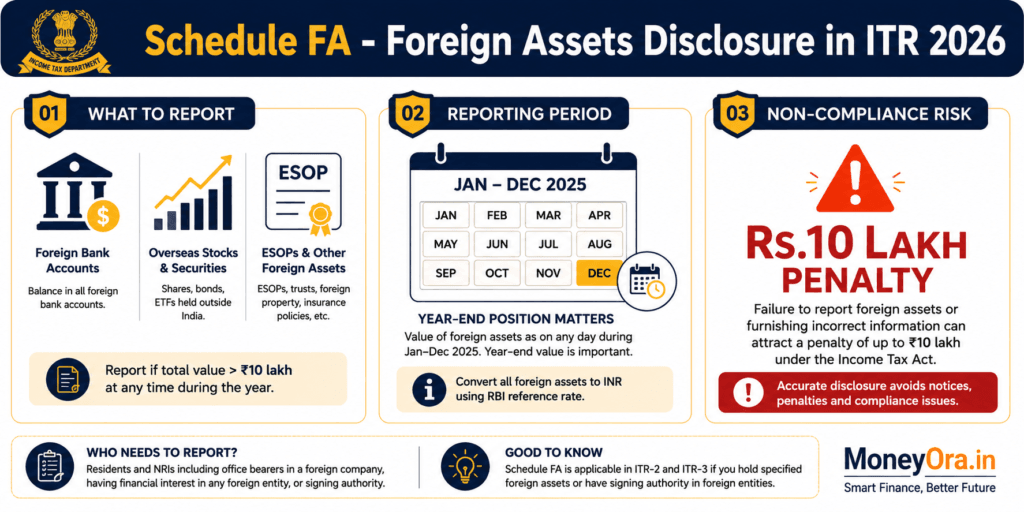 INCOME TAX DEPARTMENT

Schedule FA - Foreign Assets Disclosure in ITR 2026

01 WHAT TO REPORT

Foreign Bank Accounts
Balance in all foreign bank accounts.

Overseas Stocks & Securities
Shares, bonds, ETFs held outside India.

ESOP
ESOPs & Other Foreign Assets
ESOPs, trusts, foreign property, insurance policies, etc.

Report if total value > ₹10 lakh at any time during the year.

02 REPORTING PERIOD

JAN – DEC 2025

| JAN | FEB | MAR | APR |
|---|---|---|---|
| MAY | JUN | JUL | AUG |
| SEP | OCT | NOV | DEC |

YEAR-END POSITION MATTERS
Value of foreign assets as on any day during Jan–Dec 2025. Year-end value is important.

Convert all foreign assets to INR using RBI reference rate.

03 NON-COMPLIANCE RISK

Rs.10 LAKH PENALTY

Failure to report foreign assets or furnishing incorrect information can attract a penalty of up to ₹10 lakh under the Income Tax Act.

Accurate disclosure avoids notices, penalties and compliance issues.

WHO NEEDS TO REPORT?
Residents and NRIs including office bearers in a foreign company, having financial interest in any foreign entity, or signing authority.

GOOD TO KNOW
Schedule FA is applicable in ITR-2 and ITR-3 if you hold specified foreign assets or have signing authority in foreign entities.

MoneyOra.in
Smart Finance, Better Future